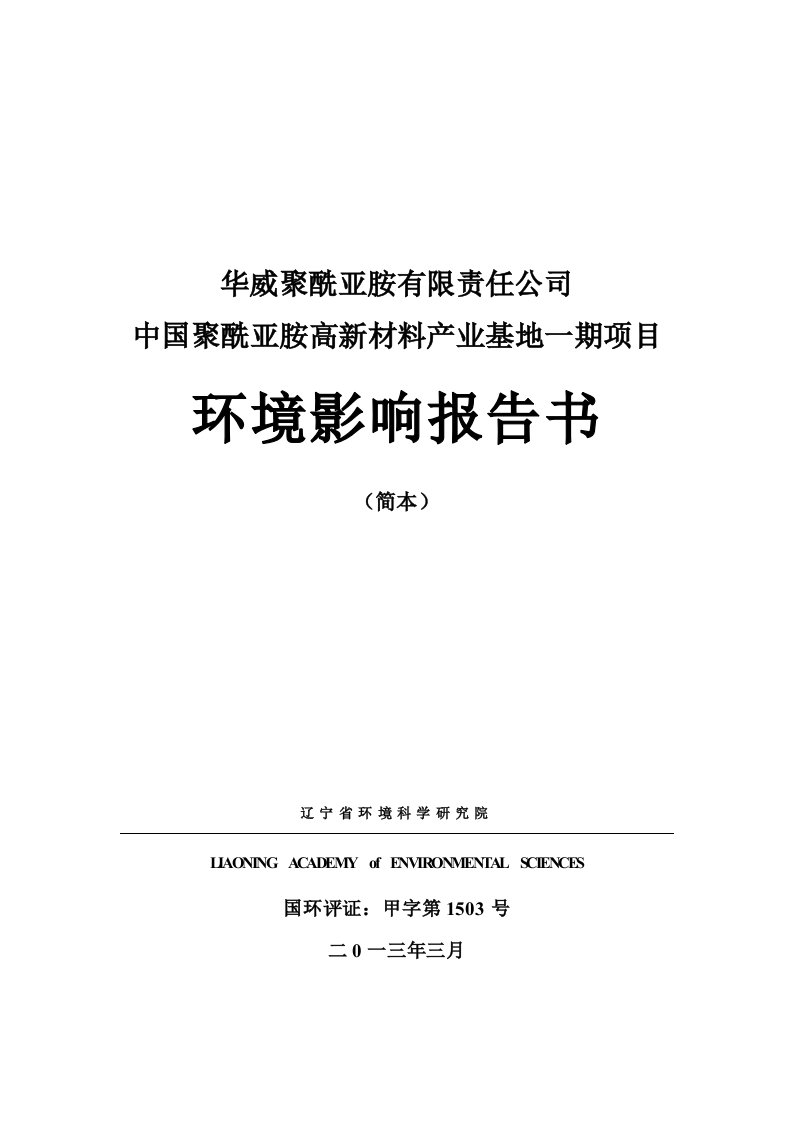 华威聚酰亚胺有限责任公司
中国聚酰亚胺高新材料产业基地一期项目

环境影响报告书

（简本）

辽宁省环境科学研究院

LIAONING ACADEMY of ENVIRONMENTAL SCIENCES

国环评证：甲字第 1503 号

二 0 一三年三月